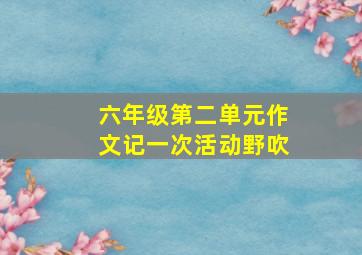 六年级第二单元作文记一次活动野吹